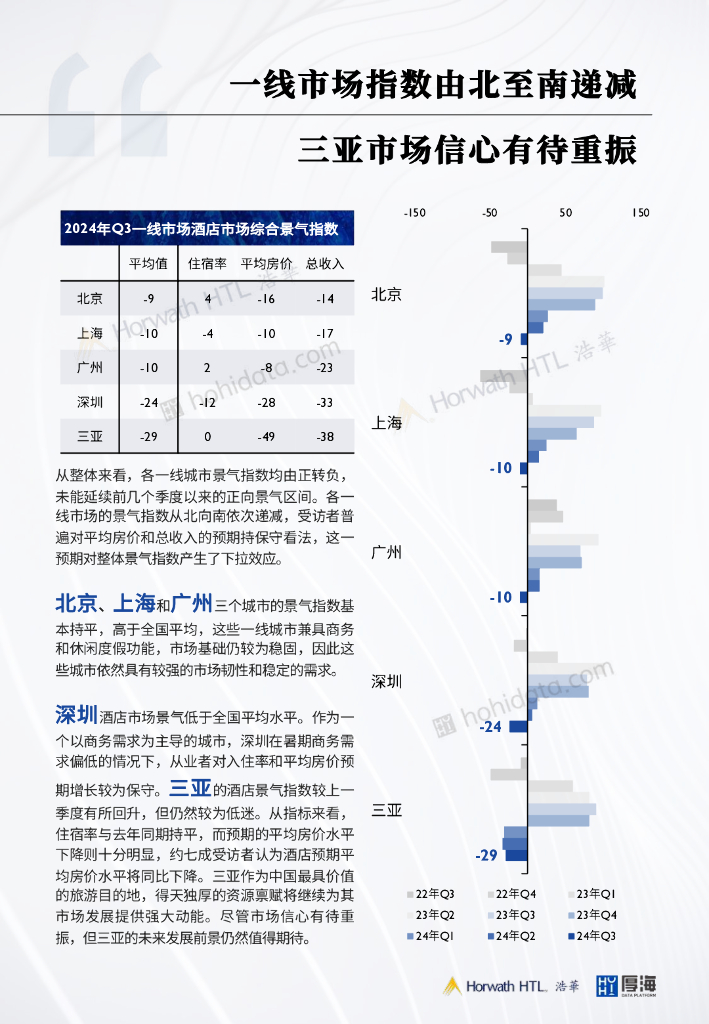 一线市场指数由北至南递减

三亚市场信心有待重振

2024年Q3一线市场酒店市场综合景气指数

| | 平均值 | 住宿率 | 平均房价 | 总收入 |
|---|---|---|---|---|
| 北京 | -9 | 4 | -16 | -14 |
| 上海 | -10 | -4 | -10 | -17 |
| 广州 | -10 | 2 | -8 | -23 |
| 深圳 | -24 | -12 | -28 | -33 |
| 三亚 | -29 | 0 | -49 | -38 |

从整体来看，各一线城市景气指数均由正转负，未能延续前几个季度以来的正向景气区间。各一线市场的景气指数从北向南依次递减，受访者普遍对平均房价和总收入的预期持保守看法，这一预期对整体景气指数产生了下拉效应。

北京、上海和广州三个城市的景气指数基本持平，高于全国平均，这些一线城市兼具商务和休闲度假功能，市场基础仍较为稳固，因此这些城市依然具有较强的市场韧性和稳定的需求。

深圳酒店市场景气低于全国平均水平。作为一个以商务需求为主导的城市，深圳在暑期商务需求偏低的情况下，从业者对入住率和平均房价预期增长较为保守。三亚的酒店景气指数较上一季度有所回升，但仍然较为低迷。从指标来看，住宿率与去年同期持平，而预期的平均房价水平下降则十分明显，约七成受访者认为酒店预期平均房价水平将同比下降。三亚作为中国最具价值的旅游目的地，得天独厚的资源禀赋将继续为其市场发展提供强大动能。尽管市场信心有待重振，但三亚的未来发展前景仍然值得期待。

-150 -50 50 150

北京 -9
上海 -10
广州 -10
深圳 -24
三亚 -29

22年Q3 22年Q4 23年Q1
23年Q2 23年Q3 23年Q4
24年Q1 24年Q2 24年Q3

Horwath HTL 浩華
hohidata.com

Horwath HTL. 浩華 厚海 DATA PLATFORM